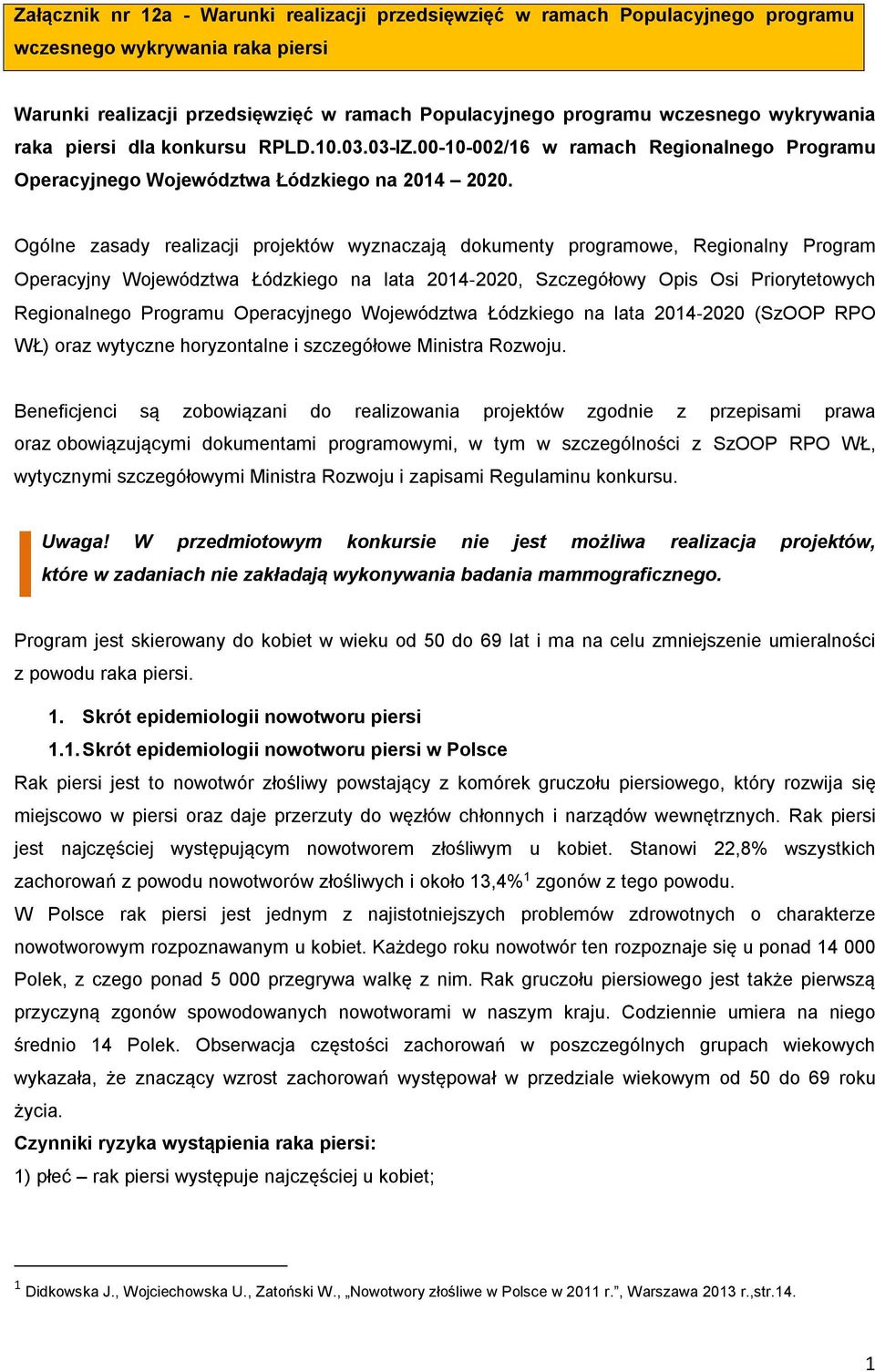 Załącznik nr 12a - Warunki realizacji przedsięwzięć w ramach Populacyjnego programu wczesnego wykrywania raka piersi

Warunki realizacji przedsięwzięć w ramach Populacyjnego programu wczesnego wykrywania raka piersi dla konkursu RPLD.10.03.03-IZ.00-10-002/16 w ramach Regionalnego Programu Operacyjnego Województwa Łódzkiego na 2014 – 2020.

Ogólne zasady realizacji projektów wyznaczają dokumenty programowe, Regionalny Program Operacyjny Województwa Łódzkiego na lata 2014-2020, Szczegółowy Opis Osi Priorytetowych Regionalnego Programu Operacyjnego Województwa Łódzkiego na lata 2014-2020 (SzOOP RPO WŁ) oraz wytyczne horyzontalne i szczegółowe Ministra Rozwoju.

Beneficjenci są zobowiązani do realizowania projektów zgodnie z przepisami prawa oraz obowiązującymi dokumentami programowymi, w tym w szczególności z SzOOP RPO WŁ, wytycznymi szczegółowymi Ministra Rozwoju i zapisami Regulaminu konkursu.

Uwaga! W przedmiotowym konkursie nie jest możliwa realizacja projektów, które w zadaniach nie zakładają wykonywania badania mammograficznego.

Program jest skierowany do kobiet w wieku od 50 do 69 lat i ma na celu zmniejszenie umieralności z powodu raka piersi.

1. Skrót epidemiologii nowotworu piersi

1.1. Skrót epidemiologii nowotworu piersi w Polsce

Rak piersi jest to nowotwór złośliwy powstający z komórek gruczołu piersiowego, który rozwija się miejscowo w piersi oraz daje przerzuty do węzłów chłonnych i narządów wewnętrznych. Rak piersi jest najczęściej występującym nowotworem złośliwym u kobiet. Stanowi 22,8% wszystkich zachorowań z powodu nowotworów złośliwych i około 13,4%$^1$ zgonów z tego powodu.

W Polsce rak piersi jest jednym z najistotniejszych problemów zdrowotnych o charakterze nowotworowym rozpoznawanym u kobiet. Każdego roku nowotwór ten rozpoznaje się u ponad 14 000 Polek, z czego ponad 5 000 przegrywa walkę z nim. Rak gruczołu piersiowego jest także pierwszą przyczyną zgonów spowodowanych nowotworami w naszym kraju. Codziennie umiera na niego średnio 14 Polek. Obserwacja częstości zachorowań w poszczególnych grupach wiekowych wykazała, że znaczący wzrost zachorowań występował w przedziale wiekowym od 50 do 69 roku życia.

Czynniki ryzyka wystąpienia raka piersi:

1) płeć – rak piersi występuje najczęściej u kobiet;

$^1$ Didkowska J., Wojciechowska U., Zatoński W., „Nowotwory złośliwe w Polsce w 2011 r.”, Warszawa 2013 r.,str.14.

1